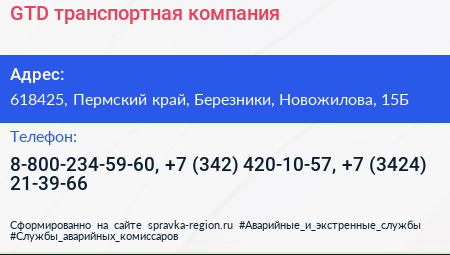 GTD транспортная компания

Адрес:

618425, Пермский край, Березники, Новожилова, 15Б

Телефон:

8-800-234-59-60, +7 (342) 420-10-57, +7 (3424) 21-39-66

Сформированно на сайте spravka-region.ru #Аварийные_и_экстренные_службы #Службы_аварийных_комиссаров